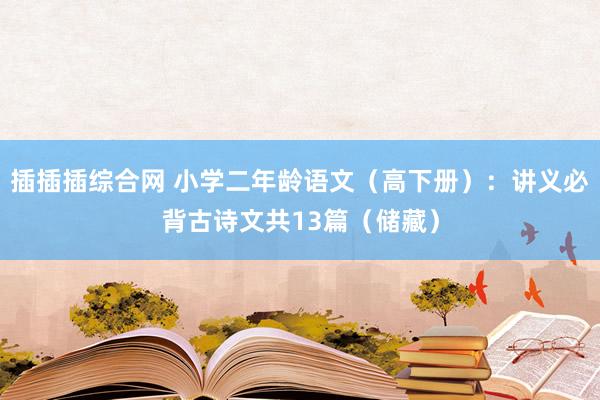 插插插综合网 小学二年龄语文（高下册）：讲义必背古诗文共13篇（储藏）